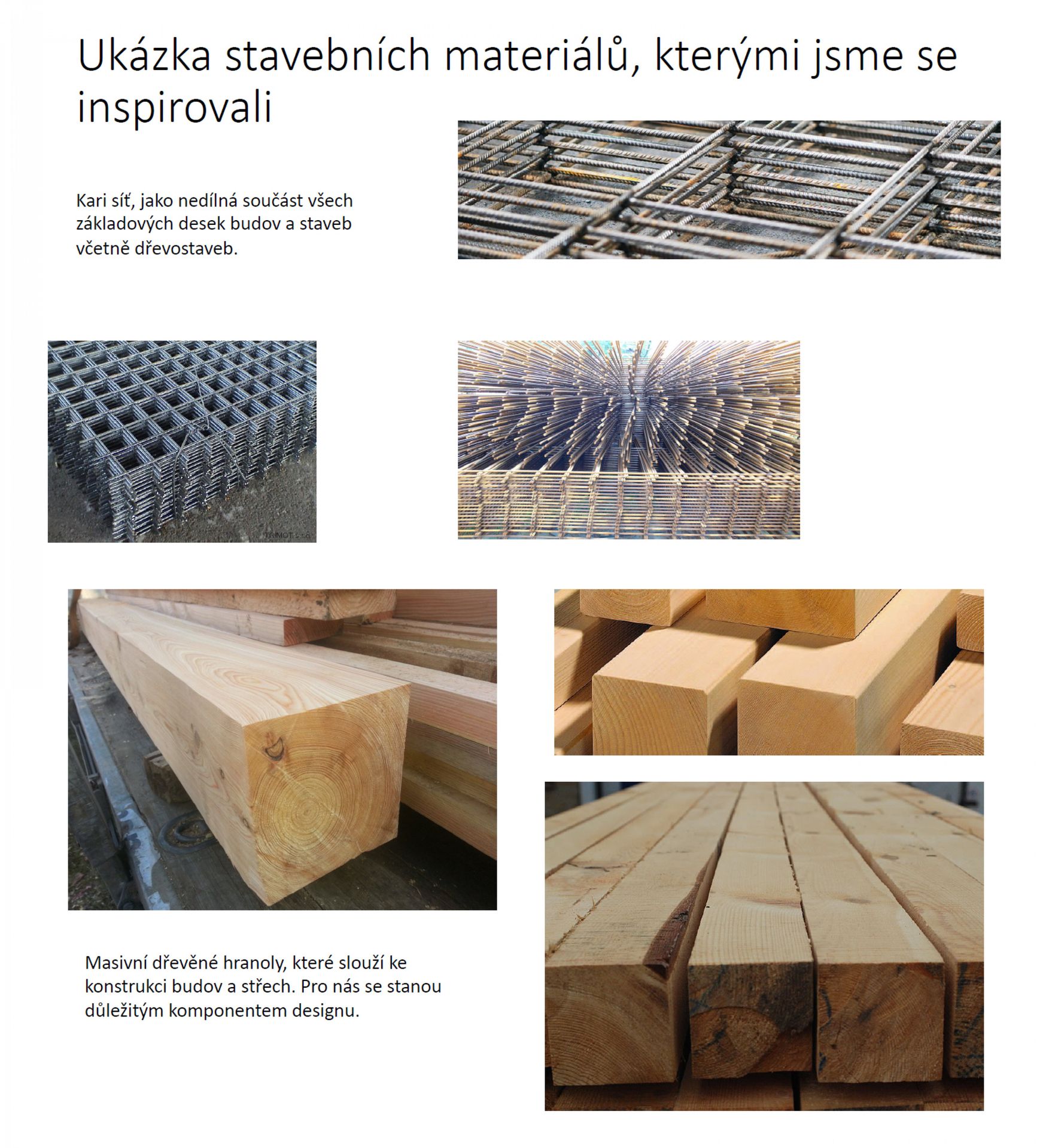 Ukázka stavebních materiálů, kterými jsme se inspirovali

Kari síť, jako nedílná součást všech základových desek budov a staveb včetně dřevostaveb.

TRIMOT s.r.o.

Masivní dřevěné hranoly, které slouží ke konstrukci budov a střech. Pro nás se stanou důležitým komponentem designu.